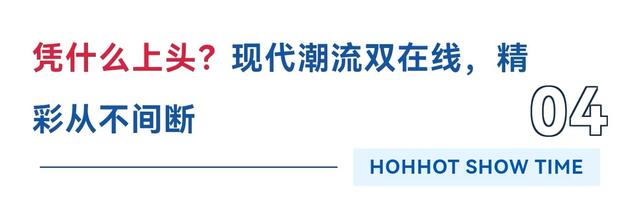 凭什么上头？现代潮流双在线，精彩从不间断

04

HOHHOT SHOW TIME